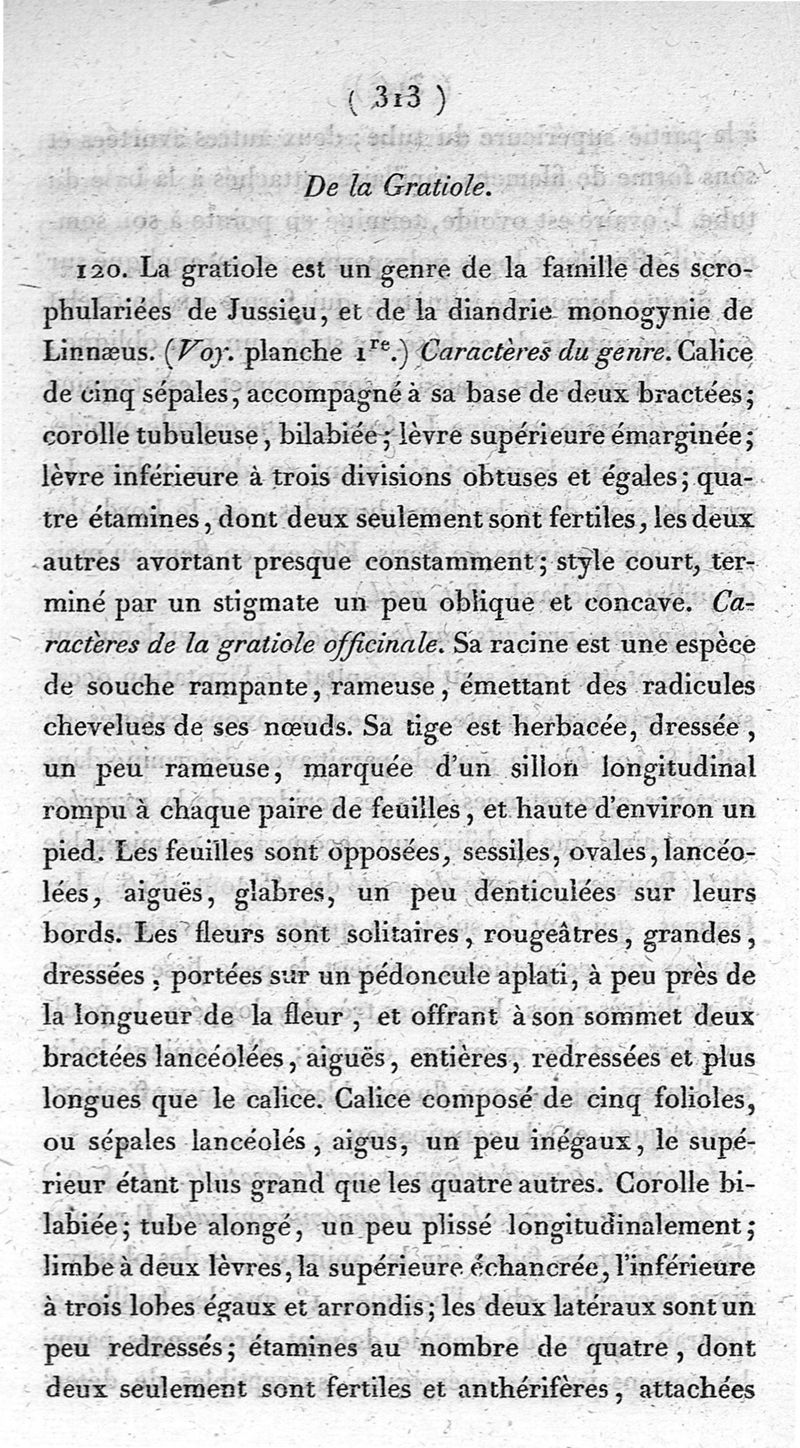 ( 313 )

De la Gratiole.

120. La gratiole est un genre de la famille des scrophulariées de Jussieu, et de la diandrie monogynie de Linnæus. (Voy. planche 1$^{re}$.) Caractères du genre. Calice de cinq sépales, accompagné à sa base de deux bractées; corolle tubuleuse, bilabiée; lèvre supérieure émarginée; lèvre inférieure à trois divisions obtuses et égales; quatre étamines, dont deux seulement sont fertiles, les deux autres avortant presque constamment; style court, terminé par un stigmate un peu oblique et concave. Caractères de la gratiole officinale. Sa racine est une espèce de souche rampante, rameuse, émettant des radicules chevelues de ses nœuds. Sa tige est herbacée, dressée, un peu rameuse, marquée d'un sillon longitudinal rompu à chaque paire de feuilles, et haute d'environ un pied. Les feuilles sont opposées, sessiles, ovales, lancéolées, aiguës, glabres, un peu denticulées sur leurs bords. Les fleurs sont solitaires, rougeâtres, grandes, dressées, portées sur un pédoncule aplati, à peu près de la longueur de la fleur, et offrant à son sommet deux bractées lancéolées, aiguës, entières, redressées et plus longues que le calice. Calice composé de cinq folioles, ou sépales lancéolés, aigus, un peu inégaux, le supérieur étant plus grand que les quatre autres. Corolle bilabiée; tube alongé, un peu plissé longitudinalement; limbe à deux lèvres, la supérieure échancrée, l'inférieure à trois lobes égaux et arrondis; les deux latéraux sont un peu redressés; étamines au nombre de quatre, dont deux seulement sont fertiles et anthérifères, attachées